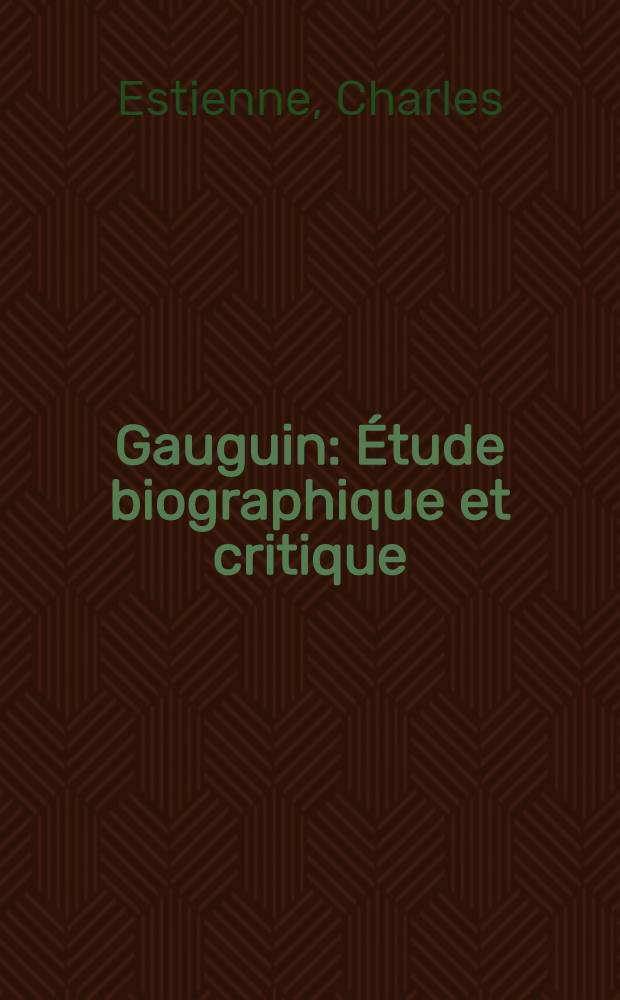 Estienne, Charles

Gauguin: Étude biographique et critique